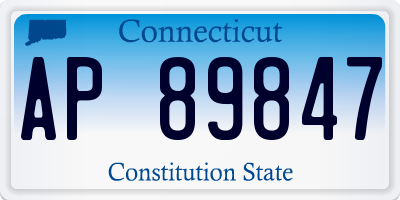 Connecticut

AP 89847

Constitution State